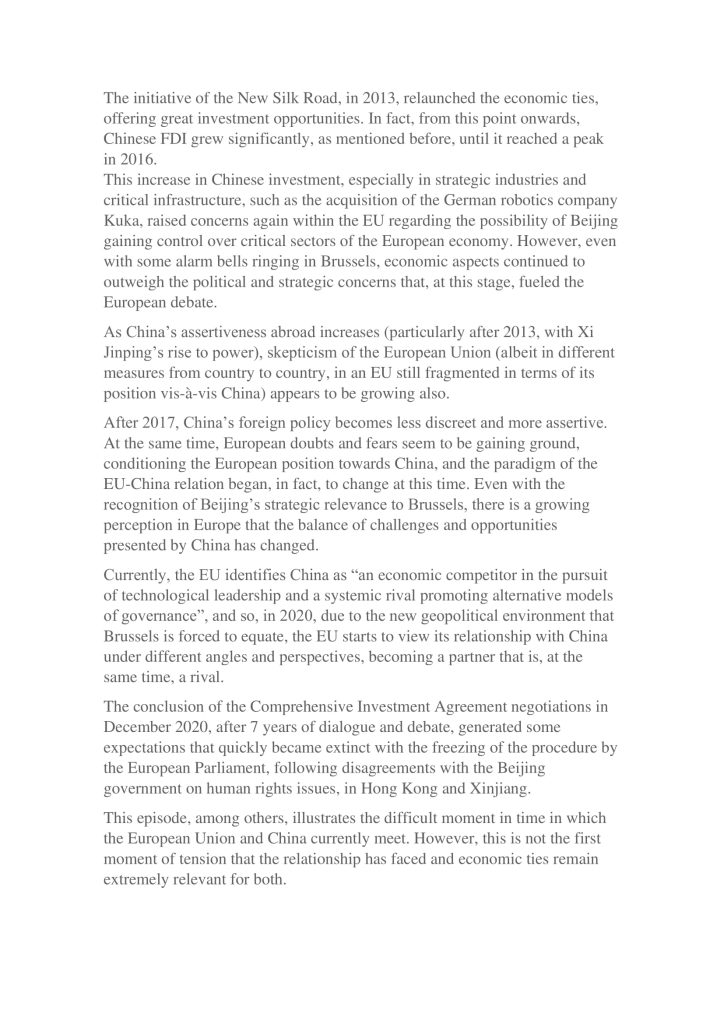 The initiative of the New Silk Road, in 2013, relaunched the economic ties, offering great investment opportunities. In fact, from this point onwards, Chinese FDI grew significantly, as mentioned before, until it reached a peak in 2016.
This increase in Chinese investment, especially in strategic industries and critical infrastructure, such as the acquisition of the German robotics company Kuka, raised concerns again within the EU regarding the possibility of Beijing gaining control over critical sectors of the European economy. However, even with some alarm bells ringing in Brussels, economic aspects continued to outweigh the political and strategic concerns that, at this stage, fueled the European debate.

As China's assertiveness abroad increases (particularly after 2013, with Xi Jinping's rise to power), skepticism of the European Union (albeit in different measures from country to country, in an EU still fragmented in terms of its position vis-à-vis China) appears to be growing also.

After 2017, China's foreign policy becomes less discreet and more assertive. At the same time, European doubts and fears seem to be gaining ground, conditioning the European position towards China, and the paradigm of the EU-China relation began, in fact, to change at this time. Even with the recognition of Beijing's strategic relevance to Brussels, there is a growing perception in Europe that the balance of challenges and opportunities presented by China has changed.

Currently, the EU identifies China as "an economic competitor in the pursuit of technological leadership and a systemic rival promoting alternative models of governance", and so, in 2020, due to the new geopolitical environment that Brussels is forced to equate, the EU starts to view its relationship with China under different angles and perspectives, becoming a partner that is, at the same time, a rival.

The conclusion of the Comprehensive Investment Agreement negotiations in December 2020, after 7 years of dialogue and debate, generated some expectations that quickly became extinct with the freezing of the procedure by the European Parliament, following disagreements with the Beijing government on human rights issues, in Hong Kong and Xinjiang.

This episode, among others, illustrates the difficult moment in time in which the European Union and China currently meet. However, this is not the first moment of tension that the relationship has faced and economic ties remain extremely relevant for both.